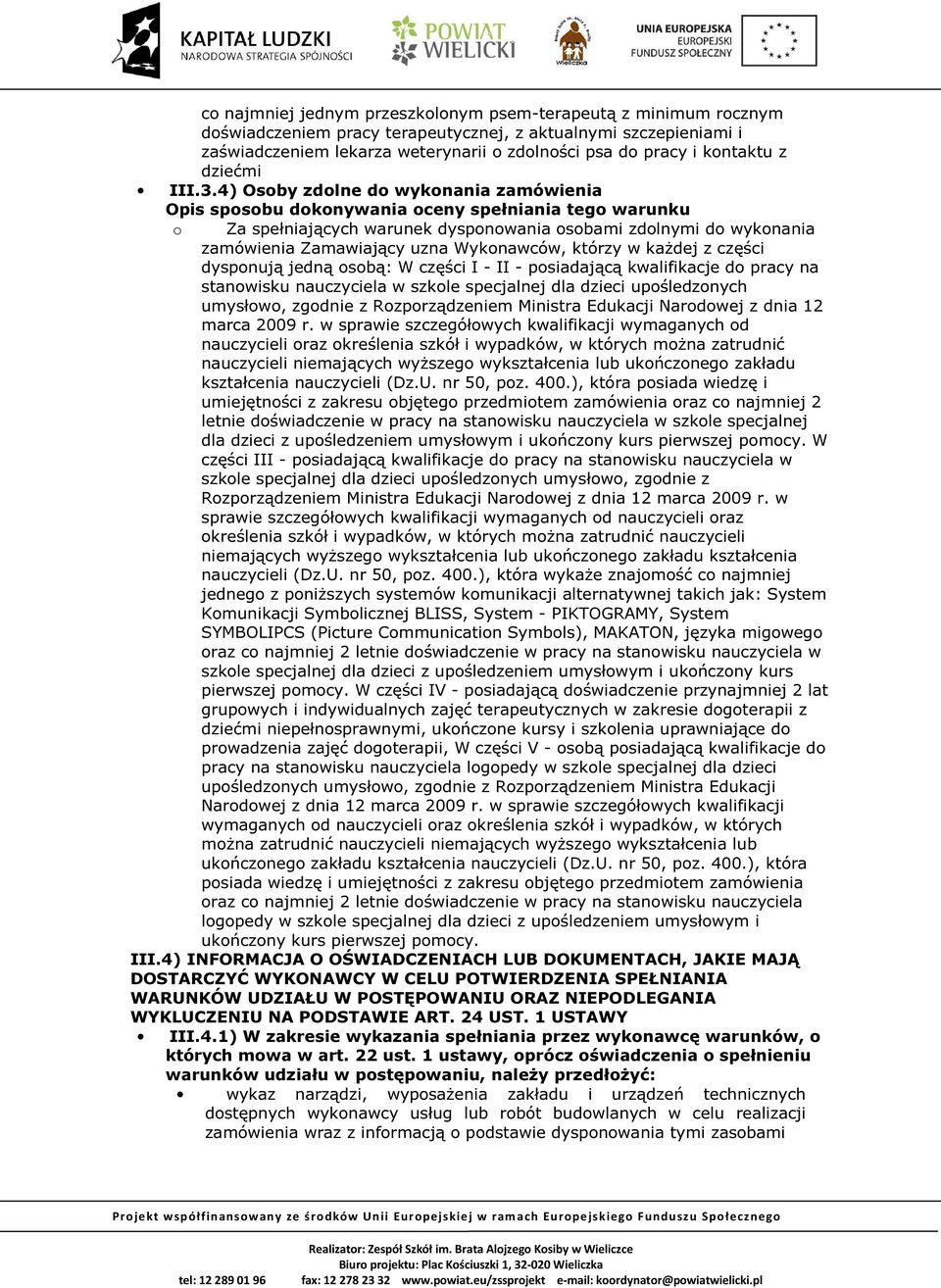 KAPITAŁ LUDZKI
NARODOWA STRATEGIA SPÓJNOŚCI

POWIAT WIELICKI

Wieliczka

UNIA EUROPEJSKA
EUROPEJSKI
FUNDUSZ SPOŁECZNY

co najmniej jednym przeszkolonym psem-terapeutą z minimum rocznym doświadczeniem pracy terapeutycznej, z aktualnymi szczepieniami i zaświadczeniem lekarza weterynarii o zdolności psa do pracy i kontaktu z dziećmi

• III.3.4) Osoby zdolne do wykonania zamówienia
Opis sposobu dokonywania oceny spełniania tego warunku
o Za spełniających warunek dysponowania osobami zdolnymi do wykonania zamówienia Zamawiający uzna Wykonawców, którzy w każdej z części dysponują jedną osobą: W części I - II - posiadającą kwalifikacje do pracy na stanowisku nauczyciela w szkole specjalnej dla dzieci upośledzonych umysłowo, zgodnie z Rozporządzeniem Ministra Edukacji Narodowej z dnia 12 marca 2009 r. w sprawie szczegółowych kwalifikacji wymaganych od nauczycieli oraz określenia szkół i wypadków, w których można zatrudnić nauczycieli niemających wyższego wykształcenia lub ukończonego zakładu kształcenia nauczycieli (Dz.U. nr 50, poz. 400.), która posiada wiedzę i umiejętności z zakresu objętego przedmiotem zamówienia oraz co najmniej 2 letnie doświadczenie w pracy na stanowisku nauczyciela w szkole specjalnej dla dzieci z upośledzeniem umysłowym i ukończony kurs pierwszej pomocy. W części III - posiadającą kwalifikacje do pracy na stanowisku nauczyciela w szkole specjalnej dla dzieci upośledzonych umysłowo, zgodnie z Rozporządzeniem Ministra Edukacji Narodowej z dnia 12 marca 2009 r. w sprawie szczegółowych kwalifikacji wymaganych od nauczycieli oraz określenia szkół i wypadków, w których można zatrudnić nauczycieli niemających wyższego wykształcenia lub ukończonego zakładu kształcenia nauczycieli (Dz.U. nr 50, poz. 400.), która wykaże znajomość co najmniej jednego z poniższych systemów komunikacji alternatywnej takich jak: System Komunikacji Symbolicznej BLISS, System - PIKTOGRAMY, System SYMBOLIPCS (Picture Communication Symbols), MAKATON, języka migowego oraz co najmniej 2 letnie doświadczenie w pracy na stanowisku nauczyciela w szkole specjalnej dla dzieci z upośledzeniem umysłowym i ukończony kurs pierwszej pomocy. W części IV - posiadającą doświadczenie przynajmniej 2 lat grupowych i indywidualnych zajęć terapeutycznych w zakresie dogoterapii z dziećmi niepełnosprawnymi, ukończone kursy i szkolenia uprawniające do prowadzenia zajęć dogoterapii, W części V - osobą posiadającą kwalifikacje do pracy na stanowisku nauczyciela logopedy w szkole specjalnej dla dzieci upośledzonych umysłowo, zgodnie z Rozporządzeniem Ministra Edukacji Narodowej z dnia 12 marca 2009 r. w sprawie szczegółowych kwalifikacji wymaganych od nauczycieli oraz określenia szkół i wypadków, w których można zatrudnić nauczycieli niemających wyższego wykształcenia lub ukończonego zakładu kształcenia nauczycieli (Dz.U. nr 50, poz. 400.), która posiada wiedzę i umiejętności z zakresu objętego przedmiotem zamówienia oraz co najmniej 2 letnie doświadczenie w pracy na stanowisku nauczyciela logopedy w szkole specjalnej dla dzieci z upośledzeniem umysłowym i ukończony kurs pierwszej pomocy.

III.4) INFORMACJA O OŚWIADCZENIACH LUB DOKUMENTACH, JAKIE MAJĄ DOSTARCZYĆ WYKONAWCY W CELU POTWIERDZENIA SPEŁNIANIA WARUNKÓW UDZIAŁU W POSTĘPOWANIU ORAZ NIEPODLEGANIA WYKLUCZENIU NA PODSTAWIE ART. 24 UST. 1 USTAWY
• III.4.1) W zakresie wykazania spełniania przez wykonawcę warunków, o których mowa w art. 22 ust. 1 ustawy, oprócz oświadczenia o spełnieniu warunków udziału w postępowaniu, należy przedłożyć:
• wykaz narządzi, wyposażenia zakładu i urządzeń technicznych dostępnych wykonawcy usług lub robót budowlanych w celu realizacji zamówienia wraz z informacją o podstawie dysponowania tymi zasobami

Projekt współfinansowany ze środków Unii Europejskiej w ramach Europejskiego Funduszu Społecznego

Realizator: Zespół Szkół im. Brata Alojzego Kosiby w Wieliczce
Biuro projektu: Plac Kościuszki 1, 32-020 Wieliczka
tel: 12 289 01 96 fax: 12 278 23 32 www.powiat.eu/zssprojekt e-mail: koordynator@powiatwielicki.pl